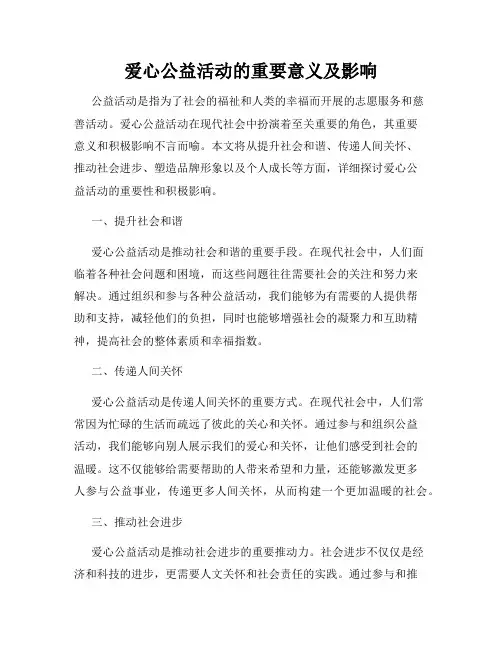 爱心公益活动的重要意义及影响

公益活动是指为了社会的福祉和人类的幸福而开展的志愿服务和慈善活动。爱心公益活动在现代社会中扮演着至关重要的角色，其重要意义和积极影响不言而喻。本文将从提升社会和谐、传递人间关怀、推动社会进步、塑造品牌形象以及个人成长等方面，详细探讨爱心公益活动的重要性和积极影响。

一、提升社会和谐

爱心公益活动是推动社会和谐的重要手段。在现代社会中，人们面临着各种社会问题和困境，而这些问题往往需要社会的关注和努力来解决。通过组织和参与各种公益活动，我们能够为有需要的人提供帮助和支持，减轻他们的负担，同时也能够增强社会的凝聚力和互助精神，提高社会的整体素质和幸福指数。

二、传递人间关怀

爱心公益活动是传递人间关怀的重要方式。在现代社会中，人们常常因为忙碌的生活而疏远了彼此的关心和关怀。通过参与和组织公益活动，我们能够向别人展示我们的爱心和关怀，让他们感受到社会的温暖。这不仅能够给需要帮助的人带来希望和力量，还能够激发更多人参与公益事业，传递更多人间关怀，从而构建一个更加温暖的社会。

三、推动社会进步

爱心公益活动是推动社会进步的重要推动力。社会进步不仅仅是经济和科技的进步，更需要人文关怀和社会责任的实践。通过参与和推